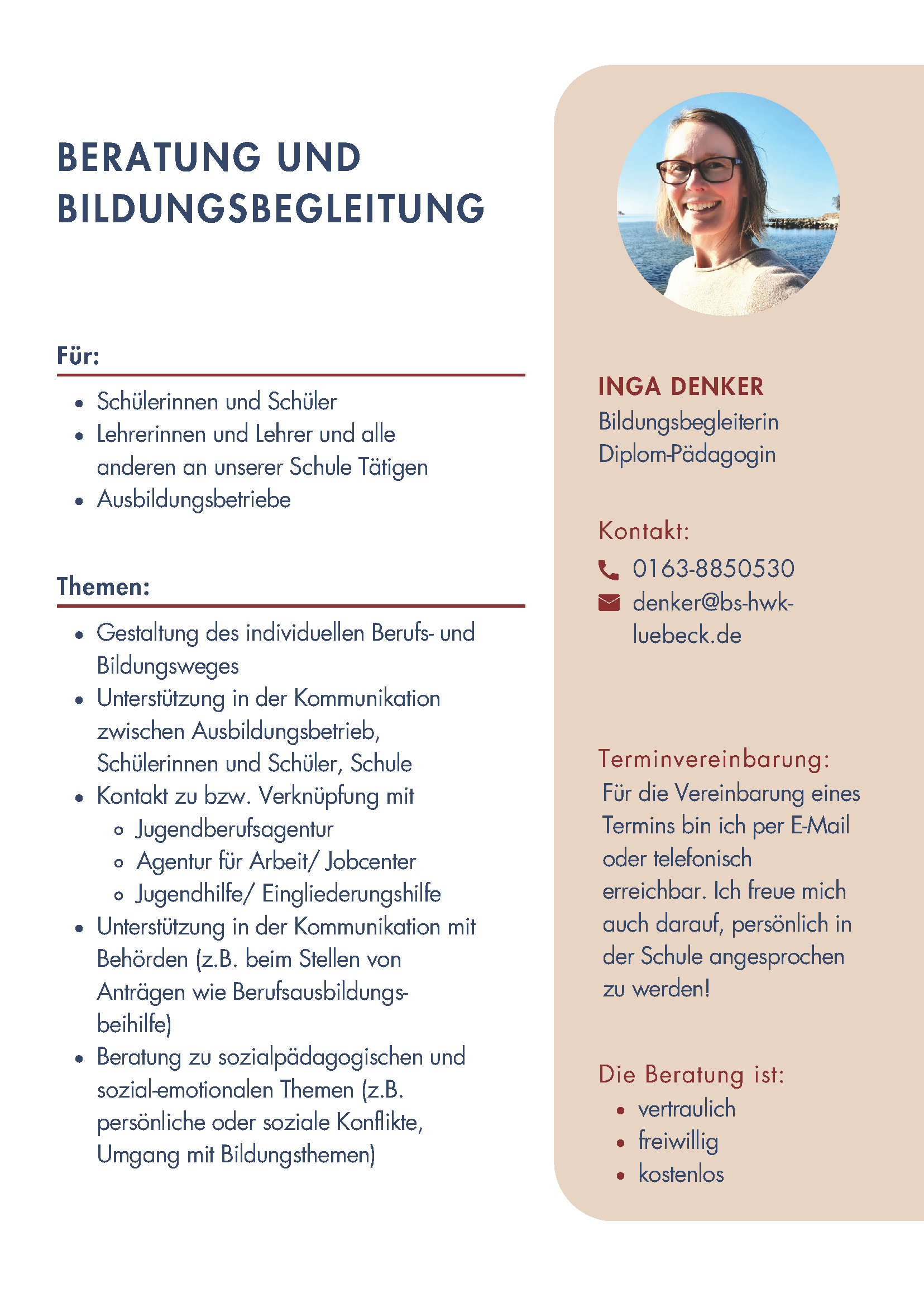 BERATUNG UND BILDUNGSBEGLEITUNG

Für:

- Schülerinnen und Schüler
- Lehrerinnen und Lehrer und alle anderen an unserer Schule Tätigen
- Ausbildungsbetriebe

Themen:

- Gestaltung des individuellen Berufs- und Bildungsweges
- Unterstützung in der Kommunikation zwischen Ausbildungsbetrieb, Schülerinnen und Schüler, Schule
- Kontakt zu bzw. Verknüpfung mit
  - Jugendberufsagentur
  - Agentur für Arbeit/ Jobcenter
  - Jugendhilfe/ Eingliederungshilfe
- Unterstützung in der Kommunikation mit Behörden (z.B. beim Stellen von Anträgen wie Berufsausbildungsbeihilfe)
- Beratung zu sozialpädagogischen und sozial-emotionalen Themen (z.B. persönliche oder soziale Konflikte, Umgang mit Bildungsthemen)

INGA DENKER
Bildungsbegleiterin
Diplom-Pädagogin

Kontakt:
0163-8850530
denker@bs-hwk-luebeck.de

Terminvereinbarung:
Für die Vereinbarung eines Termins bin ich per E-Mail oder telefonisch erreichbar. Ich freue mich auch darauf, persönlich in der Schule angesprochen zu werden!

Die Beratung ist:
- vertraulich
- freiwillig
- kostenlos